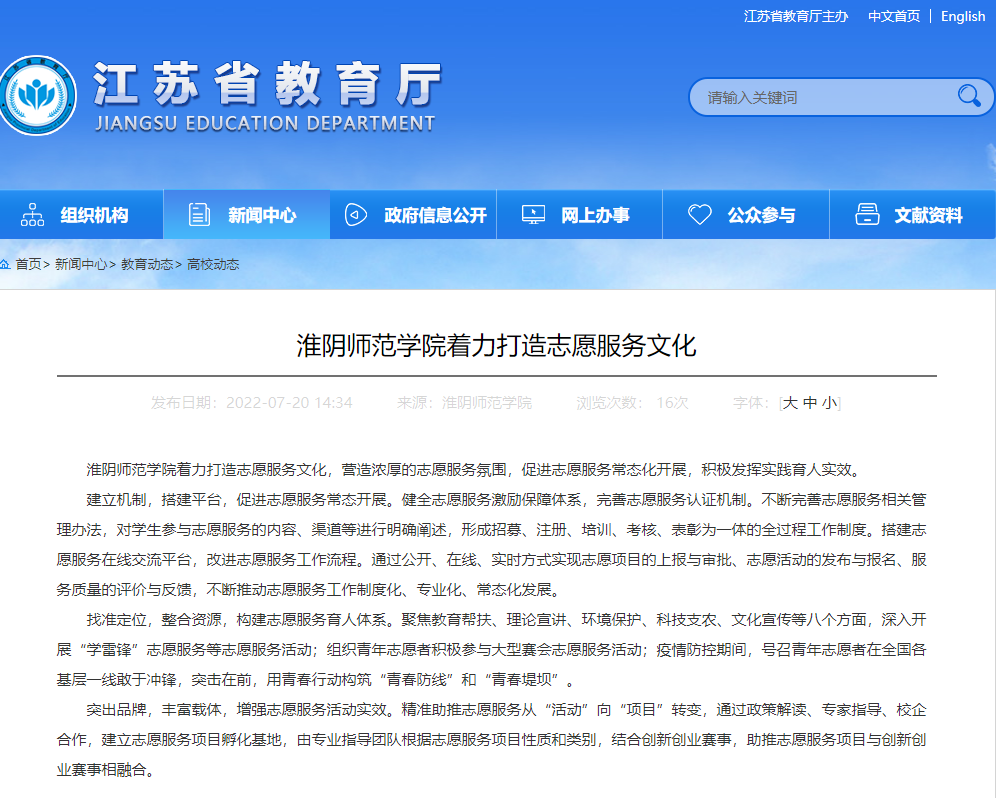 江苏省教育厅主办 中文首页 | English

江苏省教育厅
JIANGSU EDUCATION DEPARTMENT

请输入关键词

组织机构 新闻中心 政府信息公开 网上办事 公众参与 文献资料

首页> 新闻中心> 教育动态> 高校动态

淮阴师范学院着力打造志愿服务文化

发布日期：2022-07-20 14:34 来源：淮阴师范学院 浏览次数： 16次 字体：[大 中 小]

淮阴师范学院着力打造志愿服务文化，营造浓厚的志愿服务氛围，促进志愿服务常态化开展，积极发挥实践育人实效。

建立机制，搭建平台，促进志愿服务常态开展。健全志愿服务激励保障体系，完善志愿服务认证机制。不断完善志愿服务相关管理办法，对学生参与志愿服务的内容、渠道等进行明确阐述，形成招募、注册、培训、考核、表彰为一体的全过程工作制度。搭建志愿服务在线交流平台，改进志愿服务工作流程。通过公开、在线、实时方式实现志愿项目的上报与审批、志愿活动的发布与报名、服务质量的评价与反馈，不断推动志愿服务工作制度化、专业化、常态化发展。

找准定位，整合资源，构建志愿服务育人体系。聚焦教育帮扶、理论宣讲、环境保护、科技支农、文化宣传等八个方面，深入开展“学雷锋”志愿服务等志愿服务活动；组织青年志愿者积极参与大型赛会志愿服务活动；疫情防控期间，号召青年志愿者在全国各基层一线敢于冲锋，突击在前，用青春行动构筑“青春防线”和“青春堤坝”。

突出品牌，丰富载体，增强志愿服务活动实效。精准助推志愿服务从“活动”向“项目”转变，通过政策解读、专家指导、校企合作，建立志愿服务项目孵化基地，由专业指导团队根据志愿服务项目性质和类别，结合创新创业赛事，助推志愿服务项目与创新创业赛事相融合。